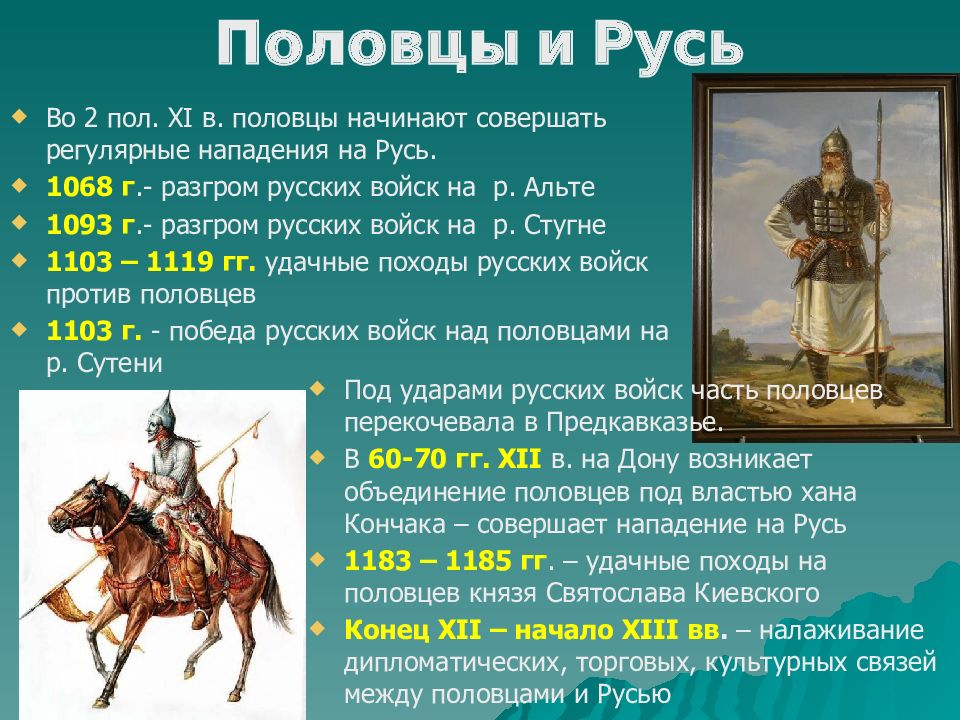 Половцы и Русь

Во 2 пол. XI в. половцы начинают совершать регулярные нападения на Русь.

1068 г.- разгром русских войск на р. Альте

1093 г.- разгром русских войск на р. Стугне

1103 – 1119 гг. удачные походы русских войск против половцев

1103 г. - победа русских войск над половцами на р. Сутени

Под ударами русских войск часть половцев перекочевала в Предкавказье.

В 60-70 гг. XII в. на Дону возникает объединение половцев под властью хана Кончака – совершает нападение на Русь

1183 – 1185 гг. – удачные походы на половцев князя Святослава Киевского

Конец XII – начало XIII вв. – налаживание дипломатических, торговых, культурных связей между половцами и Русью